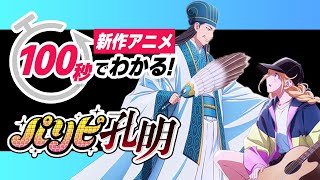 新作アニメ
100秒でわかる!
パリピ孔明